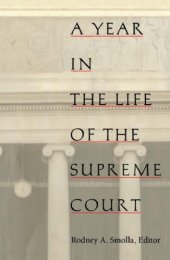 A YEAR
IN
THE LIFE
OF THE
SUPREME
COURT

Rodney A. Smolla, Editor